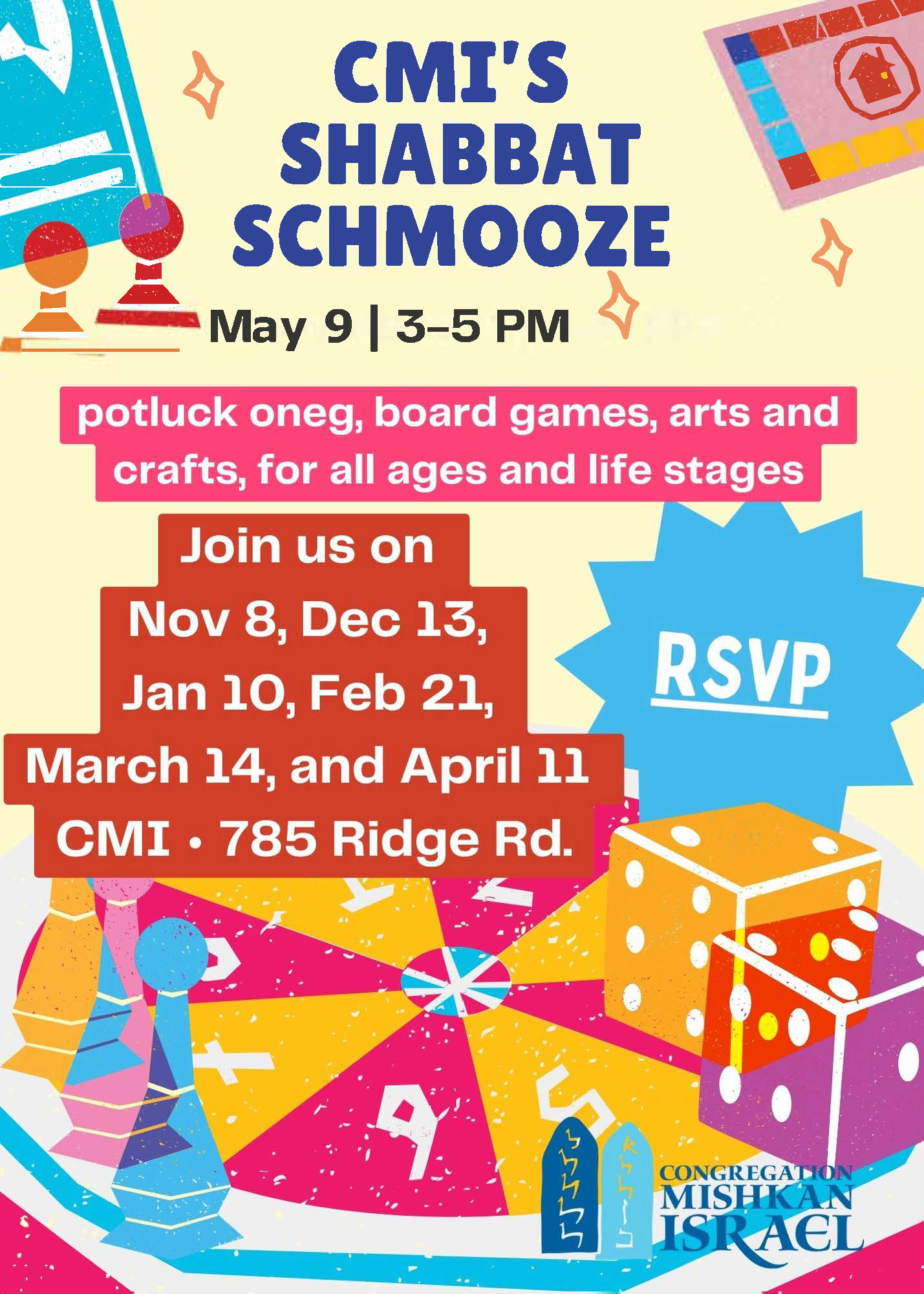 CMI'S SHABBAT SCHMOOZE

May 9 | 3-5 PM

potluck oneg, board games, arts and crafts, for all ages and life stages

Join us on Nov 8, Dec 13, Jan 10, Feb 21, March 14, and April 11

CMI • 785 Ridge Rd.

RSVP

CONGREGATION MISHKAN ISRAEL